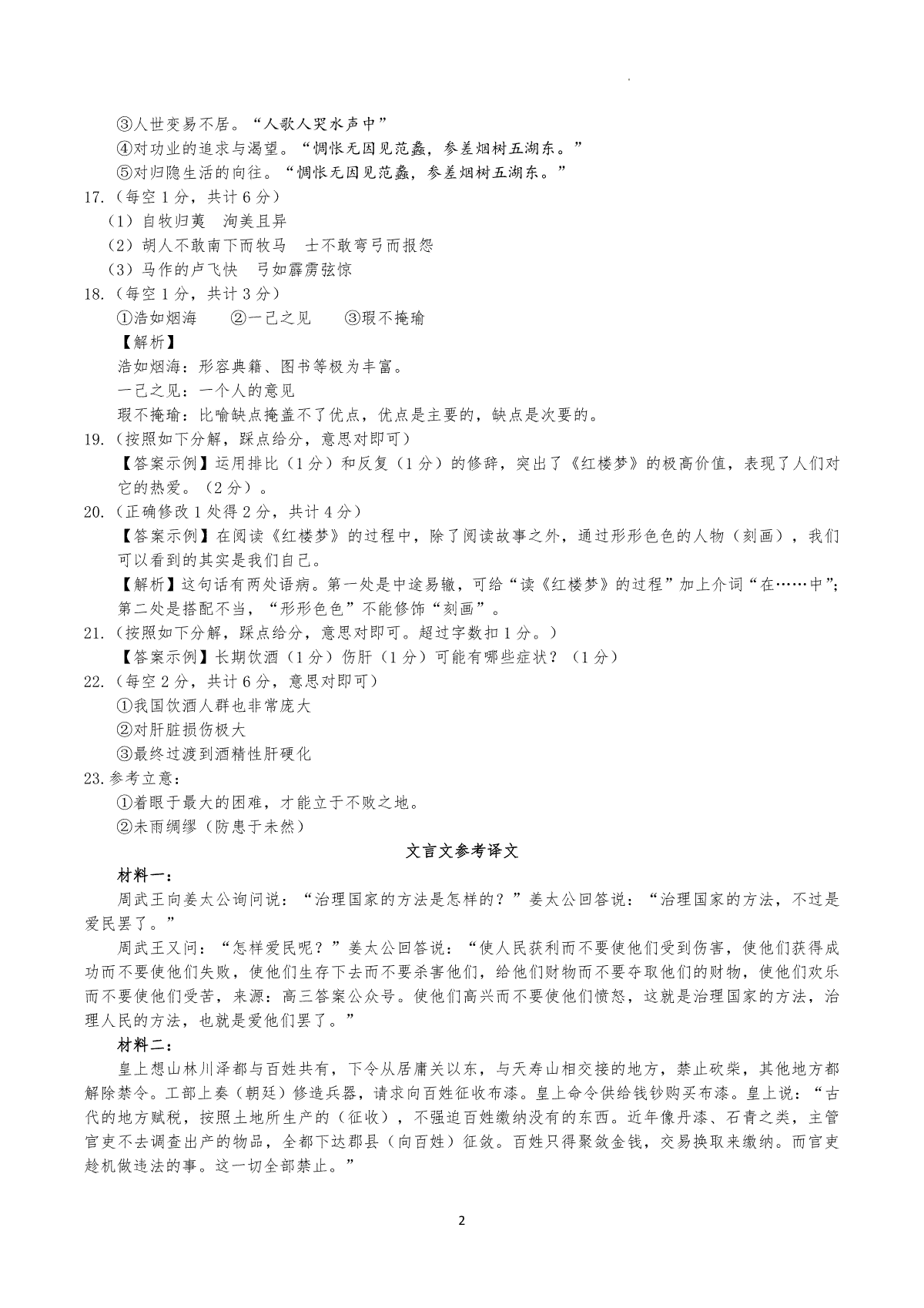 ③人世变易不居。“人歌人哭水声中”
④对功业的追求与渴望。“惆怅无因见范蠡，参差烟树五湖东。”
⑤对归隐生活的向往。“惆怅无因见范蠡，参差烟树五湖东。”
17.（每空1分，共计6分）
（1）自牧归荑　洵美且异
（2）胡人不敢南下而牧马　士不敢弯弓而报怨
（3）马作的卢飞快　弓如霹雳弦惊
18.（每空1分，共计3分）
①浩如烟海　②一己之见　③瑕不掩瑜
【解析】
浩如烟海：形容典籍、图书等极为丰富。
一己之见：一个人的意见
瑕不掩瑜：比喻缺点掩盖不了优点，优点是主要的，缺点是次要的。
19.（按照如下分解，踩点给分，意思对即可）
【答案示例】运用排比（1分）和反复（1分）的修辞，突出了《红楼梦》的极高价值，表现了人们对它的热爱。（2分）。
20.（正确修改1处得2分，共计4分）
【答案示例】在阅读《红楼梦》的过程中，除了阅读故事之外，通过形形色色的人物（刻画），我们可以看到的其实是我们自己。
【解析】这句话有两处语病。第一处是中途易辙，可给“读《红楼梦》的过程”加上介词“在……中”；第二处是搭配不当，“形形色色”不能修饰“刻画”。
21.（按照如下分解，踩点给分，意思对即可。超过字数扣1分。）
【答案示例】长期饮酒（1分）伤肝（1分）可能有哪些症状？（1分）
22.（每空2分，共计6分，意思对即可）
①我国饮酒人群也非常庞大
②对肝脏损伤极大
③最终过渡到酒精性肝硬化
23.参考立意：
①着眼于最大的困难，才能立于不败之地。
②未雨绸缪（防患于未然）

文言文参考译文

材料一：
周武王向姜太公询问说：“治理国家的方法是怎样的？”姜太公回答说：“治理国家的方法，不过是爱民罢了。”
周武王又问：“怎样爱民呢？”姜太公回答说：“使人民获利而不要使他们受到伤害，使他们获得成功而不要使他们失败，使他们生存下去而不要杀害他们，给他们财物而不要夺取他们的财物，使他们欢乐而不要使他们受苦，来源：高三答案公众号。使他们高兴而不要使他们愤怒，这就是治理国家的方法，治理人民的方法，也就是爱他们罢了。”
材料二：
皇上想山林川泽都与百姓共有，下令从居庸关以东，与天寿山相交接的地方，禁止砍柴，其他地方都解除禁令。工部上奏（朝廷）修造兵器，请求向百姓征收布漆。皇上命令供给钱钞购买布漆。皇上说：“古代的地方赋税，按照土地所生产的（征收），不强迫百姓缴纳没有的东西。近年像丹漆、石青之类，主管官吏不去调查出产的物品，全都下达郡县（向百姓）征敛。百姓只得聚敛金钱，交易换取来缴纳。而官吏趁机做违法的事。这一切全部禁止。”

2